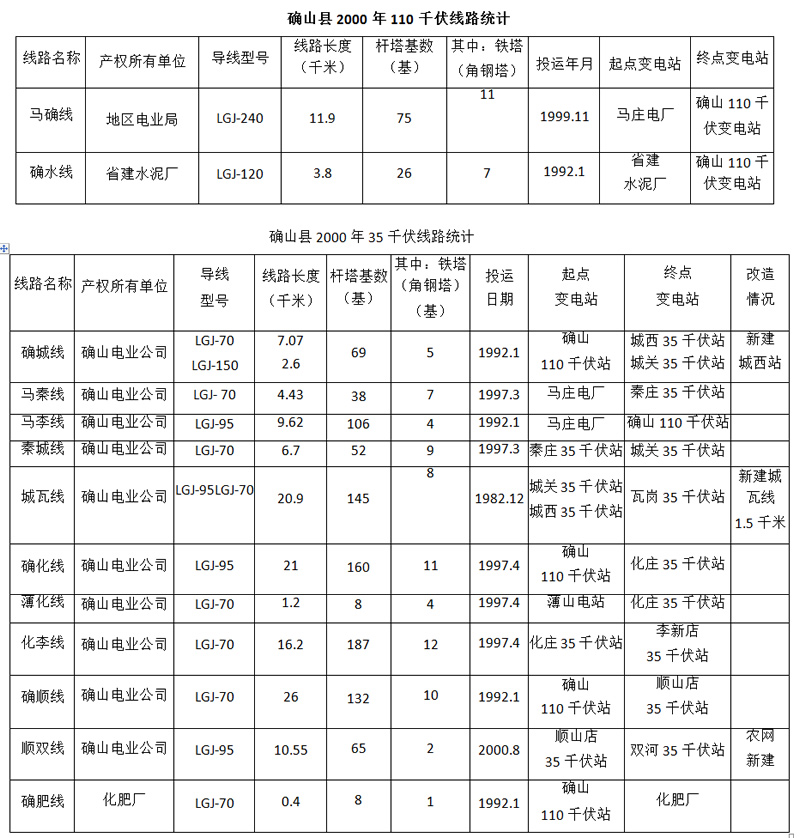 确山县 2000 年 110 千伏线路统计

| 线路名称 | 产权所有单位 | 导线型号 | 线路长度（千米） | 杆塔基数（基） | 其中：铁塔（角钢塔） | 投运年月 | 起点变电站 | 终点变电站 |
|---|---|---|---|---|---|---|---|---|
| 马确线 | 地区电业局 | LGJ-240 | 11.9 | 75 | 11 | 1999.11 | 马庄电厂 | 确山 110 千伏变电站 |
| 确水线 | 省建水泥厂 | LGJ-120 | 3.8 | 26 | 7 | 1992.1 | 省建水泥厂 | 确山 110 千伏变电站 |

确山县 2000 年 35 千伏线路统计

| 线路名称 | 产权所有单位 | 导线型号 | 线路长度（千米） | 杆塔基数（基） | 其中：铁塔（角钢塔）（基） | 投运日期 | 起点变电站 | 终点变电站 | 改造情况 |
|---|---|---|---|---|---|---|---|---|---|
| 确城线 | 确山电业公司 | LGJ-70 LGJ-150 | 7.07 2.6 | 69 | 5 | 1992.1 | 确山 110 千伏站 | 城西 35 千伏站 城关 35 千伏站 | 新建城西站 |
| 马秦线 | 确山电业公司 | LGJ- 70 | 4.43 | 38 | 7 | 1997.3 | 马庄电厂 | 秦庄 35 千伏站 | |
| 马李线 | 确山电业公司 | LGJ-95 | 9.62 | 106 | 4 | 1992.1 | 马庄电厂 | 确山 110 千伏站 | |
| 秦城线 | 确山电业公司 | LGJ-70 | 6.7 | 52 | 9 | 1997.3 | 秦庄 35 千伏站 | 城关 35 千伏站 | |
| 城瓦线 | 确山电业公司 | LGJ-95LGJ-70 | 20.9 | 145 | 8 | 1982.12 | 城关 35 千伏站 城西 35 千伏站 | 瓦岗 35 千伏站 | 新建城瓦线 1.5 千米 |
| 确化线 | 确山电业公司 | LGJ-95 | 21 | 160 | 11 | 1997.4 | 确山 110 千伏站 | 化庄 35 千伏站 | |
| 薄化线 | 确山电业公司 | LGJ-70 | 1.2 | 8 | 4 | 1997.4 | 薄山电站 | 化庄 35 千伏站 | |
| 化李线 | 确山电业公司 | LGJ-70 | 16.2 | 187 | 12 | 1997.4 | 化庄 35 千伏站 | 李新店 35 千伏站 | |
| 确顺线 | 确山电业公司 | LGJ-70 | 26 | 132 | 10 | 1992.1 | 确山 110 千伏站 | 顺山店 35 千伏站 | |
| 顺双线 | 确山电业公司 | LGJ-95 | 10.55 | 65 | 2 | 2000.8 | 顺山店 35 千伏站 | 双河 35 千伏站 | 农网新建 |
| 确肥线 | 化肥厂 | LGJ-70 | 0.4 | 8 | 1 | 1992.1 | 确山 110 千伏站 | 化肥厂 | |